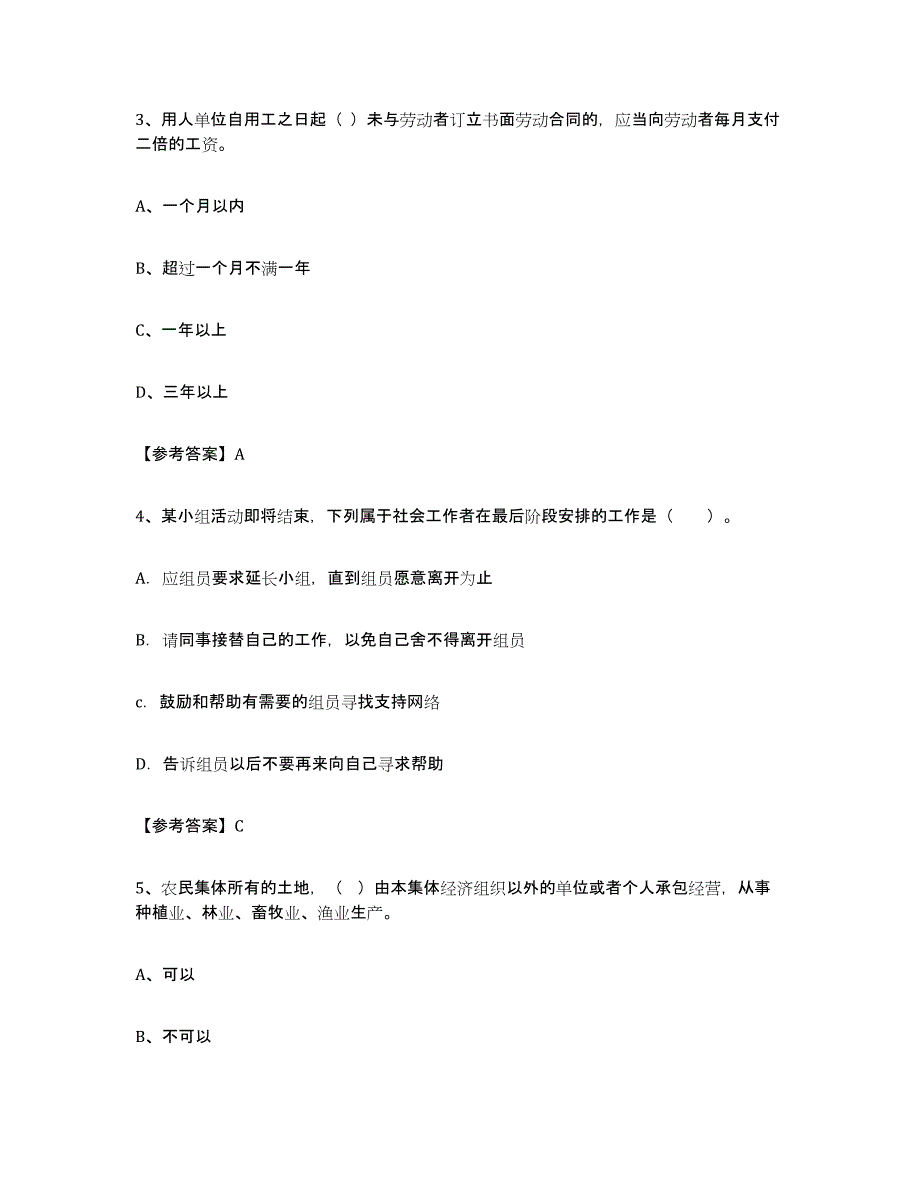 3、用人单位自用工之日起（ ）未与劳动者订立书面劳动合同的，应当向劳动者每月支付二倍的工资。

A、一个月以内

B、超过一个月不满一年

C、一年以上

D、三年以上

【参考答案】A

4、某小组活动即将结束，下列属于社会工作者在最后阶段安排的工作是（　　）。

A. 应组员要求延长小组，直到组员愿意离开为止

B. 请同事接替自己的工作，以免自己舍不得离开组员

c. 鼓励和帮助有需要的组员寻找支持网络

D. 告诉组员以后不要再来向自己寻求帮助

【参考答案】C

5、农民集体所有的土地，（ ）由本集体经济组织以外的单位或者个人承包经营，从事种植业、林业、畜牧业、渔业生产。

A、可以

B、不可以